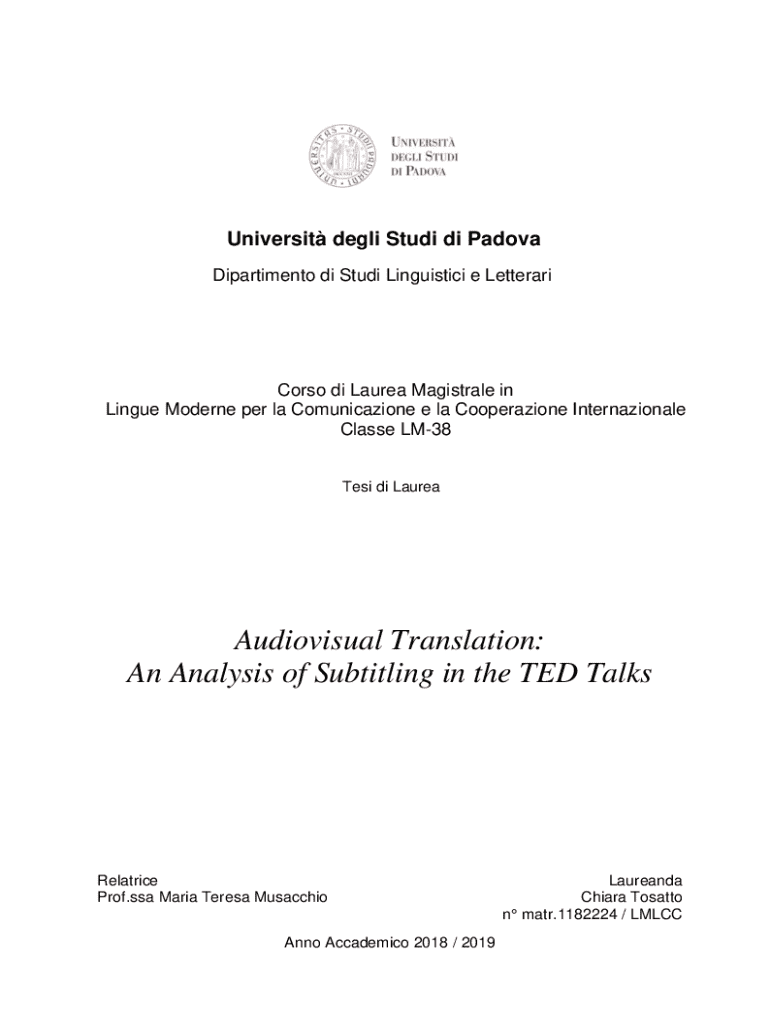 UNIVERSITÀ DEGLI STUDI DI PADOVA

Università degli Studi di Padova

Dipartimento di Studi Linguistici e Letterari

Corso di Laurea Magistrale in
Lingue Moderne per la Comunicazione e la Cooperazione Internazionale
Classe LM-38

Tesi di Laurea

Audiovisual Translation:
An Analysis of Subtitling in the TED Talks

Relatrice
Prof.ssa Maria Teresa Musacchio

Laureanda
Chiara Tosatto
n° matr.1182224 / LMLCC

Anno Accademico 2018 / 2019